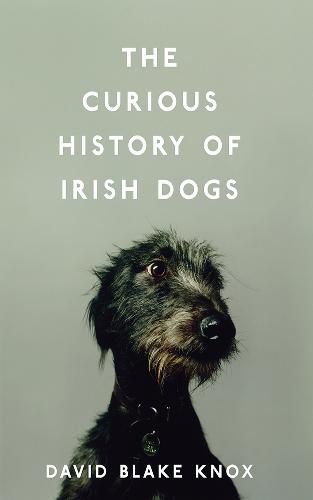 THE CURIOUS HISTORY OF IRISH DOGS

DAVID BLAKE KNOX